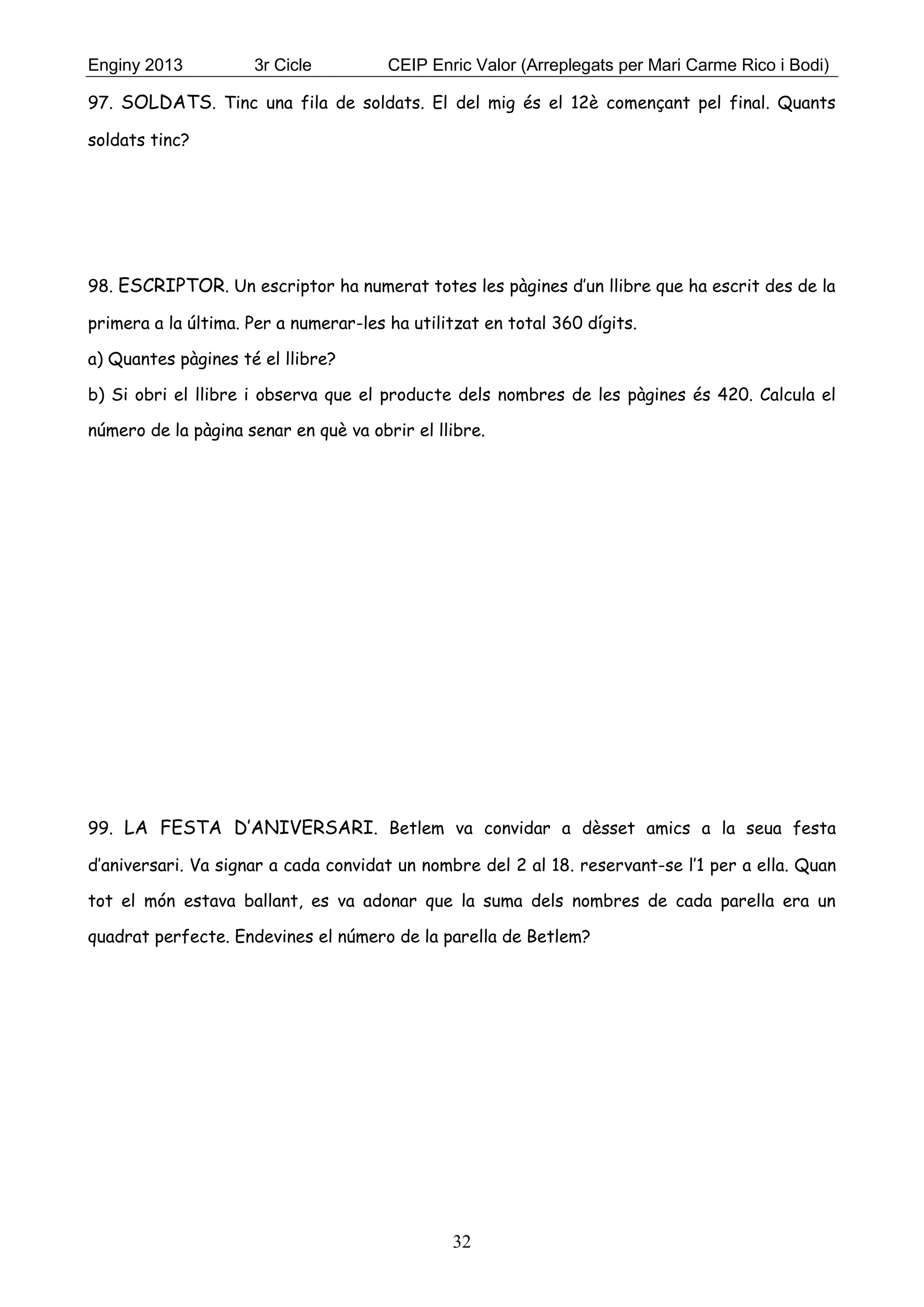 Enginy 2013 3r Cicle CEIP Enric Valor (Arreplegats per Mari Carme Rico i Bodi)

97. SOLDATS. Tinc una fila de soldats. El del mig és el 12è començant pel final. Quants soldats tinc?

98. ESCRIPTOR. Un escriptor ha numerat totes les pàgines d'un llibre que ha escrit des de la primera a la última. Per a numerar-les ha utilitzat en total 360 dígits.
a) Quantes pàgines té el llibre?
b) Si obri el llibre i observa que el producte dels nombres de les pàgines és 420. Calcula el número de la pàgina senar en què va obrir el llibre.

99. LA FESTA D'ANIVERSARI. Betlem va convidar a dèsset amics a la seua festa d'aniversari. Va signar a cada convidat un nombre del 2 al 18. reservant-se l'1 per a ella. Quan tot el món estava ballant, es va adonar que la suma dels nombres de cada parella era un quadrat perfecte. Endevines el número de la parella de Betlem?

32